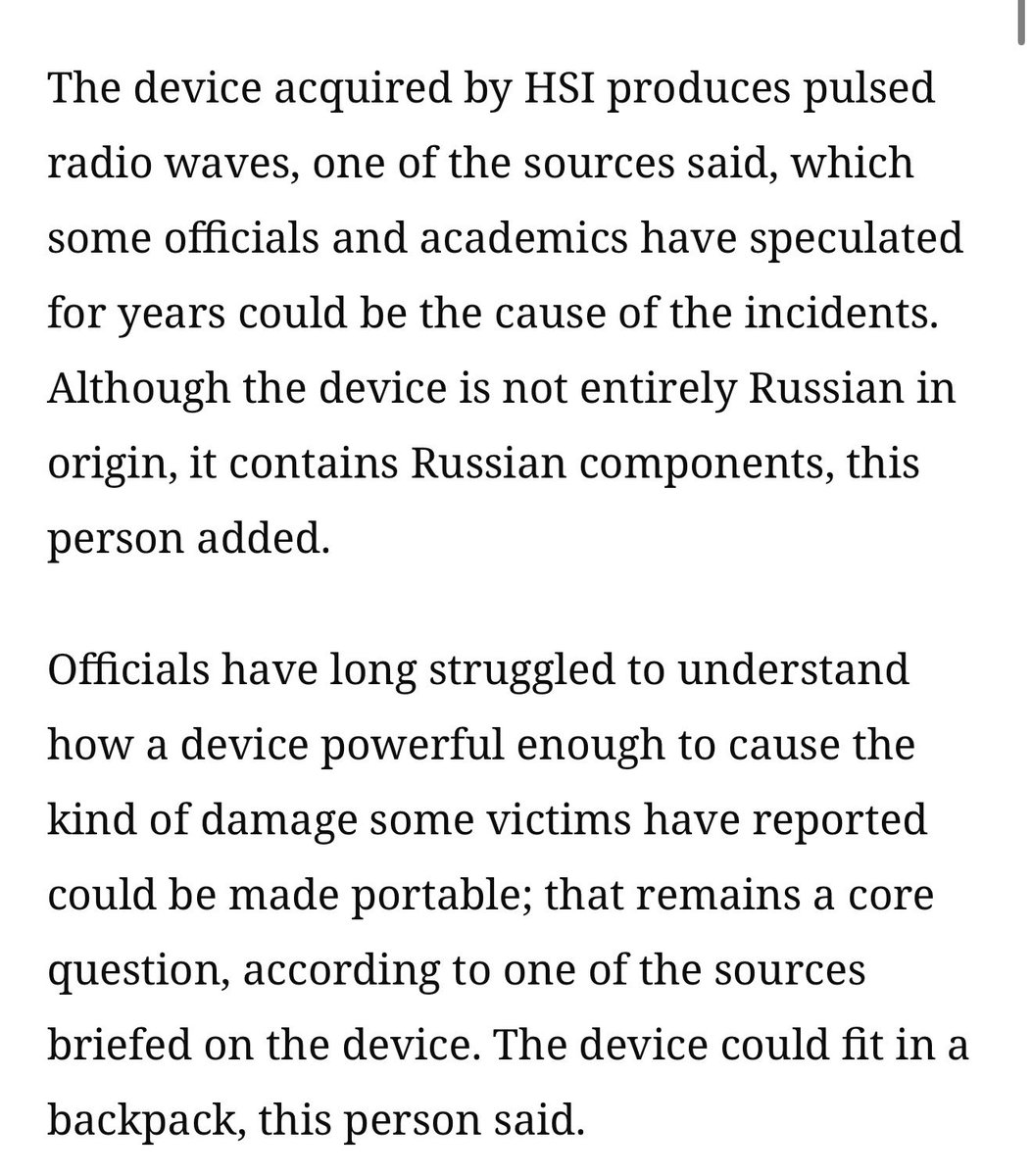 The device acquired by HSI produces pulsed radio waves, one of the sources said, which some officials and academics have speculated for years could be the cause of the incidents. Although the device is not entirely Russian in origin, it contains Russian components, this person added.

Officials have long struggled to understand how a device powerful enough to cause the kind of damage some victims have reported could be made portable; that remains a core question, according to one of the sources briefed on the device. The device could fit in a backpack, this person said.